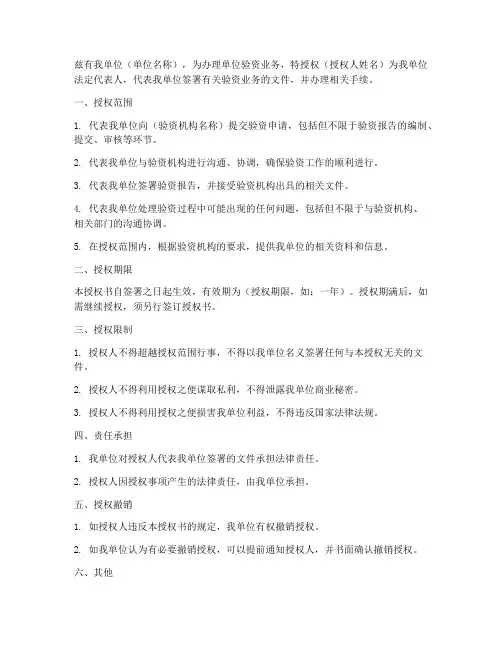 兹有我单位（单位名称），为办理单位验资业务，特授权（授权人姓名）为我单位法定代表人，代表我单位签署有关验资业务的文件，并办理相关手续。

一、授权范围

1. 代表我单位向（验资机构名称）提交验资申请，包括但不限于验资报告的编制、提交、审核等环节。

2. 代表我单位与验资机构进行沟通、协调，确保验资工作的顺利进行。

3. 代表我单位签署验资报告，并接受验资机构出具的相关文件。

4. 代表我单位处理验资过程中可能出现的任何问题，包括但不限于与验资机构、相关部门的沟通协调。

5. 在授权范围内，根据验资机构的要求，提供我单位的相关资料和信息。

二、授权期限

本授权书自签署之日起生效，有效期为（授权期限，如：一年）。授权期满后，如需继续授权，须另行签订授权书。

三、授权限制

1. 授权人不得超越授权范围行事，不得以我单位名义签署任何与本授权无关的文件。

2. 授权人不得利用授权之便谋取私利，不得泄露我单位商业秘密。

3. 授权人不得利用授权之便损害我单位利益，不得违反国家法律法规。

四、责任承担

1. 我单位对授权人代表我单位签署的文件承担法律责任。

2. 授权人因授权事项产生的法律责任，由我单位承担。

五、授权撤销

1. 如授权人违反本授权书的规定，我单位有权撤销授权。

2. 如我单位认为有必要撤销授权，可以提前通知授权人，并书面确认撤销授权。

六、其他